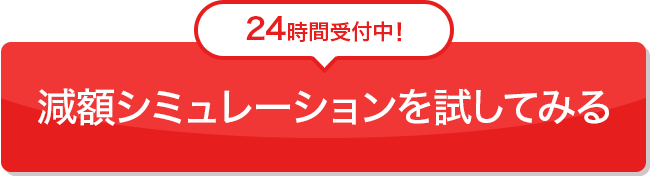 24時間受付中!

減額シミュレーションを試してみる